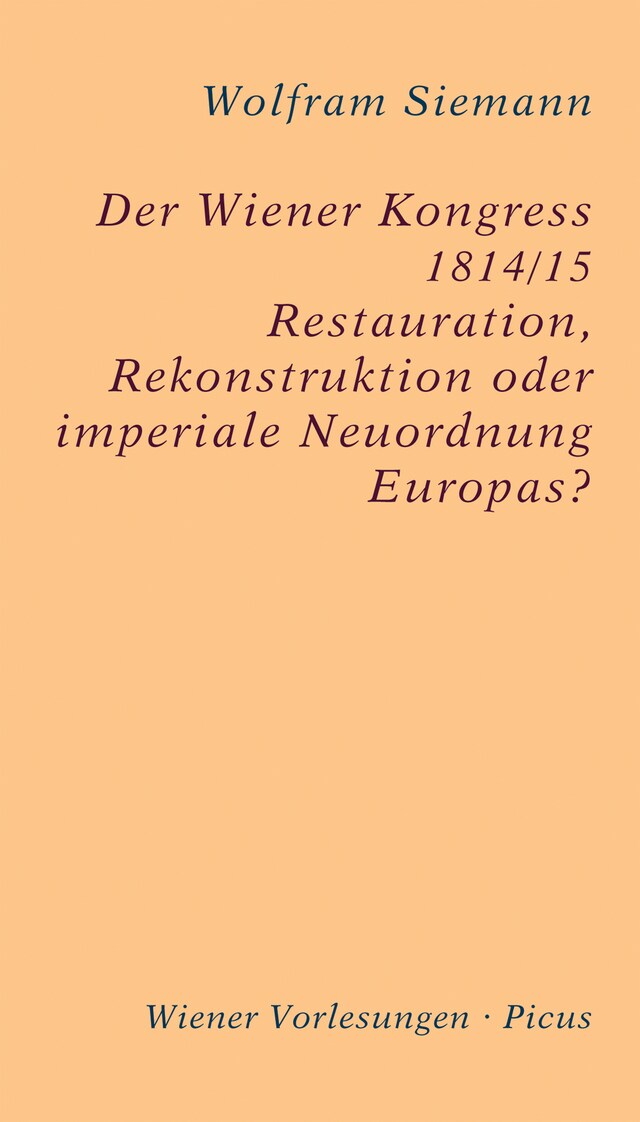 Wolfram Siemann

Der Wiener Kongress 1814/15
Restauration, Rekonstruktion oder imperiale Neuordnung Europas?

Wiener Vorlesungen · Picus